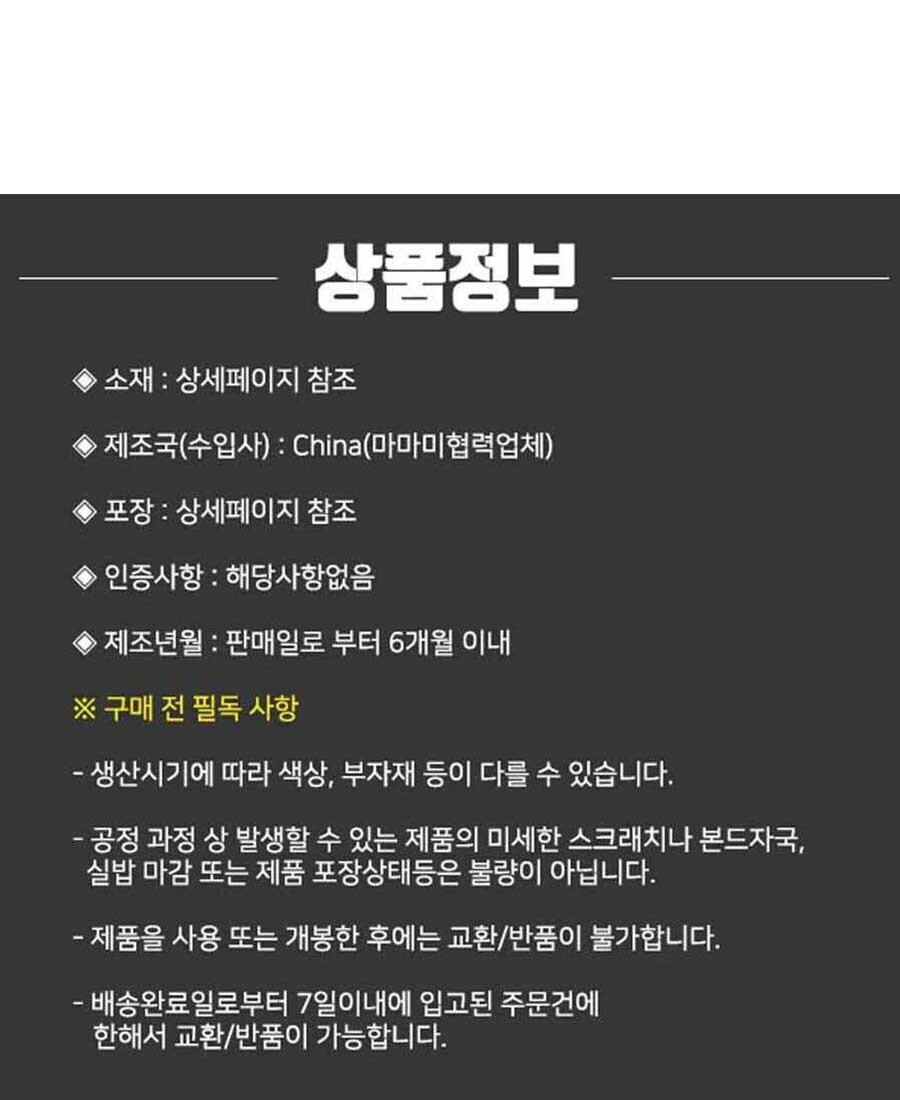 상품정보

◈ 소재 : 상세페이지 참조

◈ 제조국(수입사) : China(마마미협력업체)

◈ 포장 : 상세페이지 참조

◈ 인증사항 : 해당사항없음

◈ 제조년월 : 판매일로 부터 6개월 이내

※ 구매 전 필독 사항

- 생산시기에 따라 색상, 부자재 등이 다를 수 있습니다.

- 공정 과정 상 발생할 수 있는 제품의 미세한 스크래치나 본드자국, 실밥 마감 또는 제품 포장상태등은 불량이 아닙니다.

- 제품을 사용 또는 개봉한 후에는 교환/반품이 불가합니다.

- 배송완료일로부터 7일이내에 입고된 주문건에 한해서 교환/반품이 가능합니다.